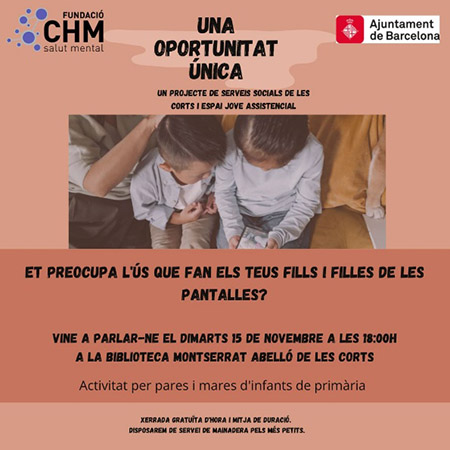 FUNDACIÓ
CHM
salut mental

UNA
OPORTUNITAT
ÚNICA

Ajuntament
de Barcelona

UN PROJECTE DE SERVEIS SOCIALS DE LES CORTS I ESPAI JOVE ASSISTENCIAL

ET PREOCUPA L'ÚS QUE FAN ELS TEUS FILLS I FILLES DE LES PANTALLES?

VINE A PARLAR-NE EL DIMARTS 15 DE NOVEMBRE A LES 18:00H
A LA BIBLIOTECA MONTSERRAT ABELLÓ DE LES CORTS

Activitat per pares i mares d'infants de primària

XERRADA GRATUÏTA D'HORA I MITJA DE DURACIÓ.
DISPOSAREM DE SERVEI DE MAINADERA PELS MÉS PETITS.